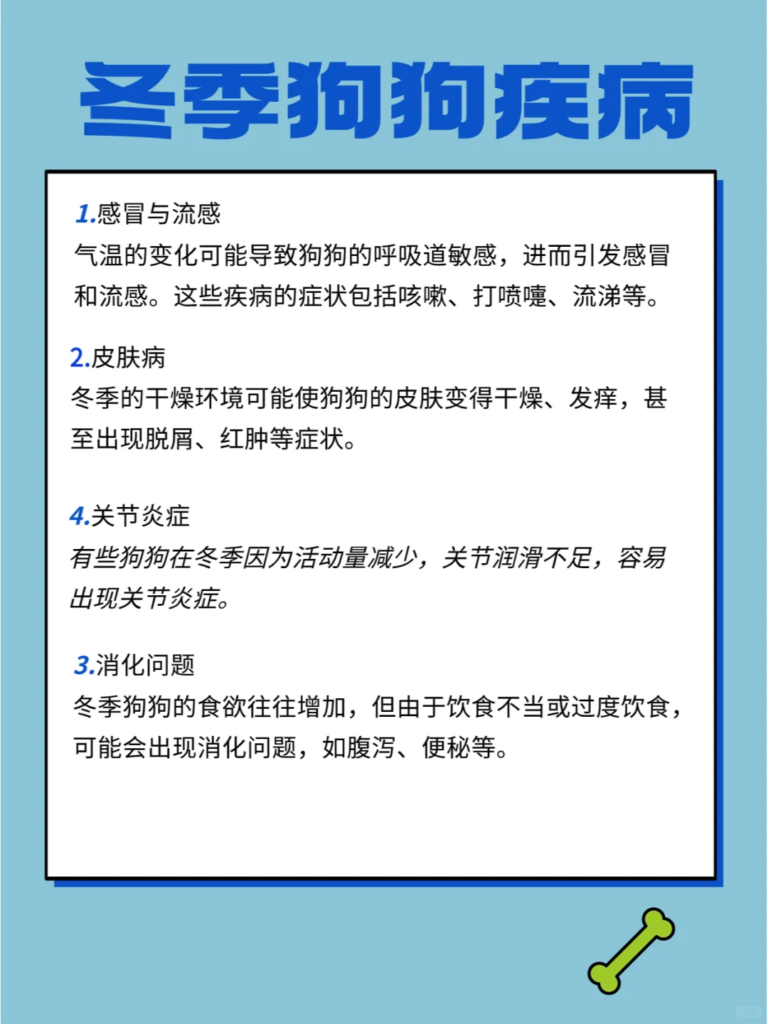 冬季狗狗疾病

1.感冒与流感
气温的变化可能导致狗狗的呼吸道敏感，进而引发感冒和流感。这些疾病的症状包括咳嗽、打喷嚏、流涕等。

2.皮肤病
冬季的干燥环境可能使狗狗的皮肤变得干燥、发痒，甚至出现脱屑、红肿等症状。

4.关节炎症
有些狗狗在冬季因为活动量减少，关节润滑不足，容易出现关节炎症。

3.消化问题
冬季狗狗的食欲往往增加，但由于饮食不当或过度饮食，可能会出现消化问题，如腹泻、便秘等。